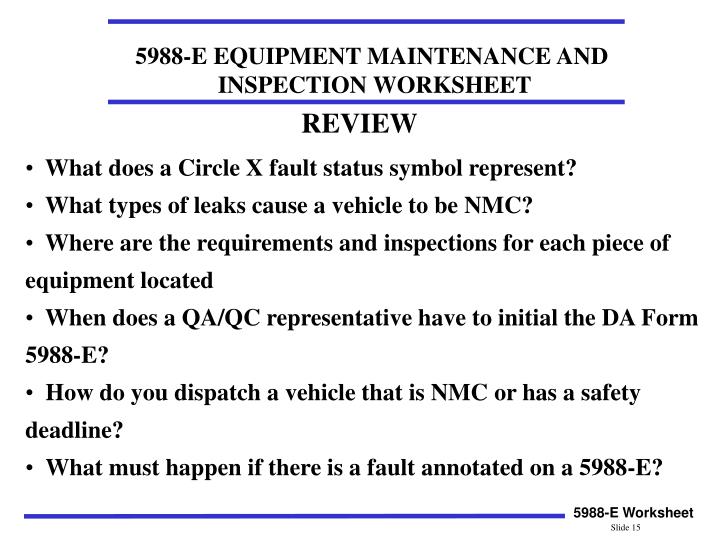 5988-E EQUIPMENT MAINTENANCE AND INSPECTION WORKSHEET

REVIEW

• What does a Circle X fault status symbol represent?

• What types of leaks cause a vehicle to be NMC?

• Where are the requirements and inspections for each piece of equipment located

• When does a QA/QC representative have to initial the DA Form 5988-E?

• How do you dispatch a vehicle that is NMC or has a safety deadline?

• What must happen if there is a fault annotated on a 5988-E?

5988-E Worksheet
Slide 15